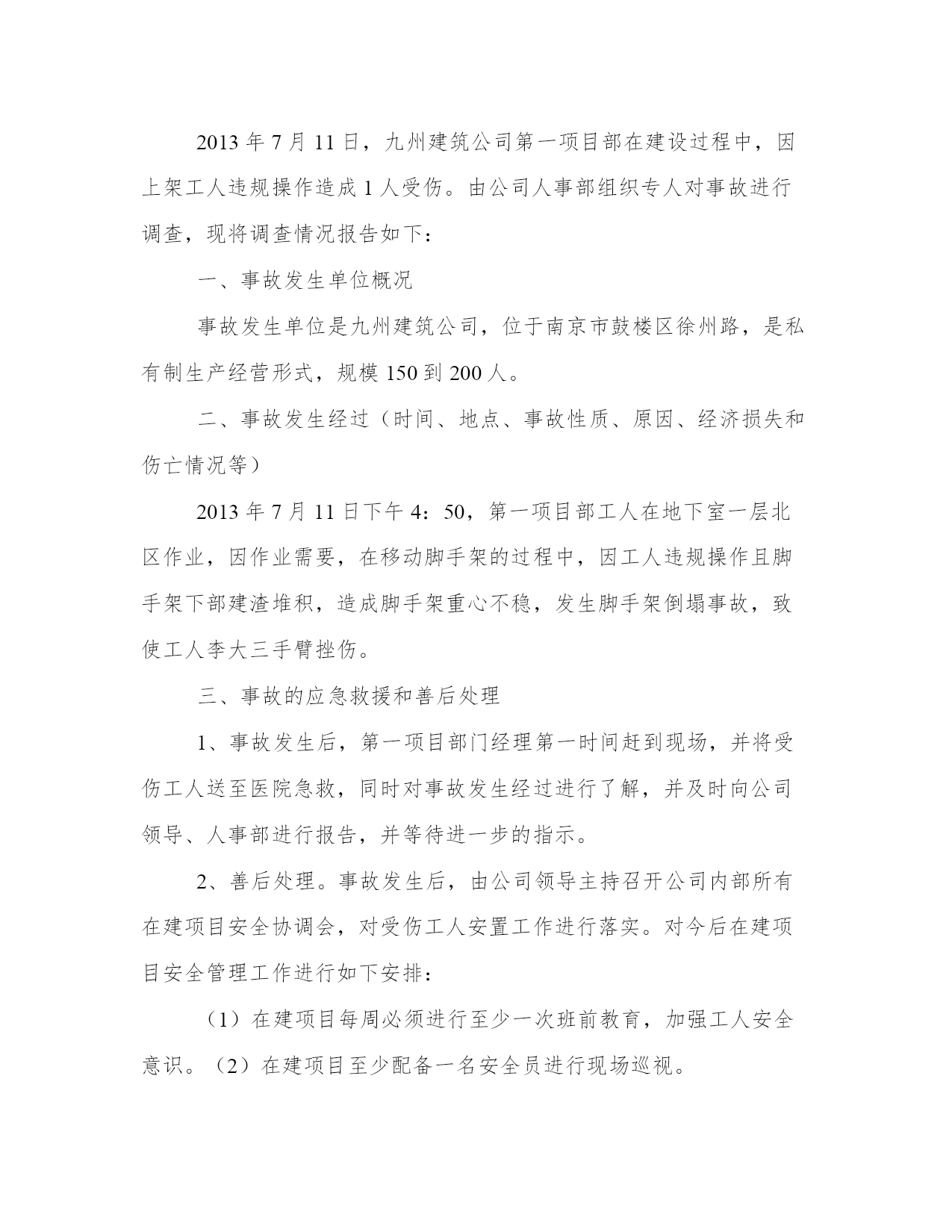 2013 年 7 月 11 日，九州建筑公司第一项目部在建设过程中，因上架工人违规操作造成 1 人受伤。由公司人事部组织专人对事故进行调查，现将调查情况报告如下：

一、事故发生单位概况

事故发生单位是九州建筑公司，位于南京市鼓楼区徐州路，是私有制生产经营形式，规模 150 到 200 人。

二、事故发生经过（时间、地点、事故性质、原因、经济损失和伤亡情况等）

2013 年 7 月 11 日下午 4：50，第一项目部工人在地下室一层北区作业，因作业需要，在移动脚手架的过程中，因工人违规操作且脚手架下部建渣堆积，造成脚手架重心不稳，发生脚手架倒塌事故，致使工人李大三手臂挫伤。

三、事故的应急救援和善后处理

1、事故发生后，第一项目部门经理第一时间赶到现场，并将受伤工人送至医院急救，同时对事故发生经过进行了解，并及时向公司领导、人事部进行报告，并等待进一步的指示。

2、善后处理。事故发生后，由公司领导主持召开公司内部所有在建项目安全协调会，对受伤工人安置工作进行落实。对今后在建项目安全管理工作进行如下安排：

（1）在建项目每周必须进行至少一次班前教育，加强工人安全意识。（2）在建项目至少配备一名安全员进行现场巡视。